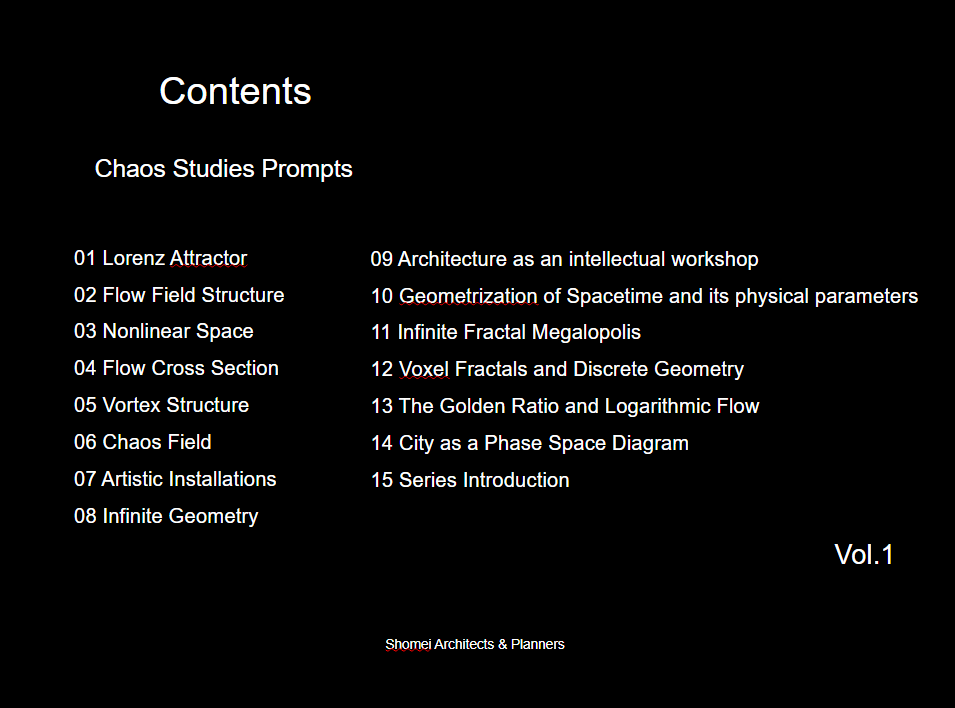 Contents

Chaos Studies Prompts

01 Lorenz Attractor
02 Flow Field Structure
03 Nonlinear Space
04 Flow Cross Section
05 Vortex Structure
06 Chaos Field
07 Artistic Installations
08 Infinite Geometry

09 Architecture as an intellectual workshop
10 Geometrization of Spacetime and its physical parameters
11 Infinite Fractal Megalopolis
12 Voxel Fractals and Discrete Geometry
13 The Golden Ratio and Logarithmic Flow
14 City as a Phase Space Diagram
15 Series Introduction

Vol.1

Shomei Architects & Planners